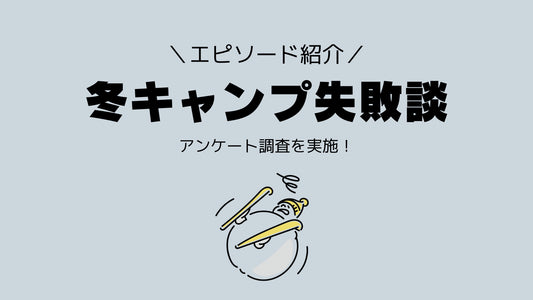 ＼エピソード紹介／

冬キャンプ失敗談

アンケート調査を実施！